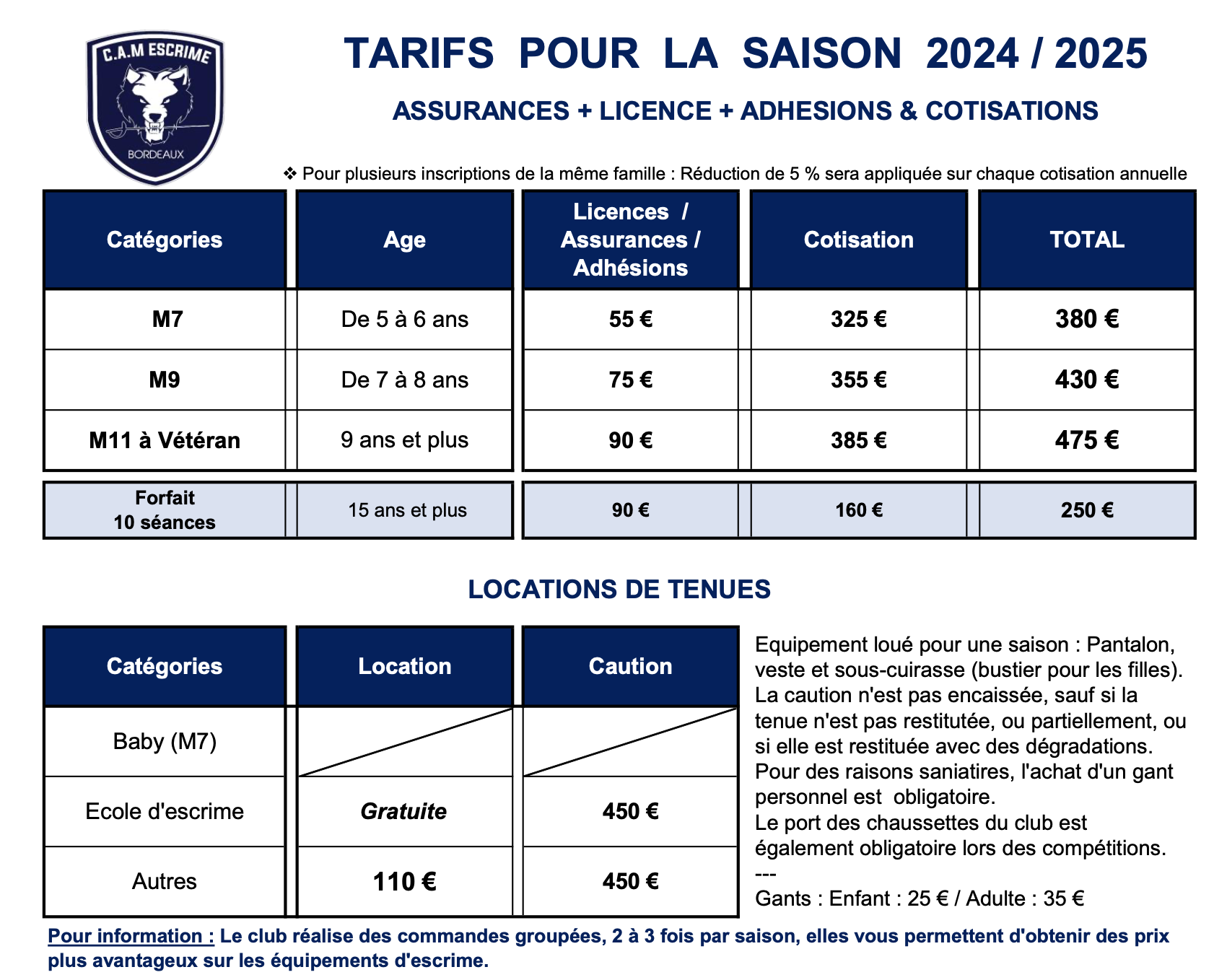 C.A.M ESCRIME
BORDEAUX

TARIFS POUR LA SAISON 2024 / 2025

ASSURANCES + LICENCE + ADHESIONS & COTISATIONS

❖ Pour plusieurs inscriptions de la même famille : Réduction de 5 % sera appliquée sur chaque cotisation annuelle

| Catégories | Age | Licences / Assurances / Adhésions | Cotisation | TOTAL |
|---|---|---|---|---|
| M7 | De 5 à 6 ans | 55 € | 325 € | 380 € |
| M9 | De 7 à 8 ans | 75 € | 355 € | 430 € |
| M11 à Vétéran | 9 ans et plus | 90 € | 385 € | 475 € |
| Forfait 10 séances | 15 ans et plus | 90 € | 160 € | 250 € |

LOCATIONS DE TENUES

| Catégories | Location | Caution |
|---|---|---|
| Baby (M7) | | |
| Ecole d'escrime | Gratuite | 450 € |
| Autres | 110 € | 450 € |

Equipement loué pour une saison : Pantalon, veste et sous-cuirasse (bustier pour les filles).
La caution n'est pas encaissée, sauf si la tenue n'est pas restitutée, ou partiellement, ou si elle est restituée avec des dégradations.
Pour des raisons saniatires, l'achat d'un gant personnel est obligatoire.
Le port des chaussettes du club est également obligatoire lors des compétitions.
---
Gants : Enfant : 25 € / Adulte : 35 €

Pour information : Le club réalise des commandes groupées, 2 à 3 fois par saison, elles vous permettent d'obtenir des prix plus avantageux sur les équipements d'escrime.